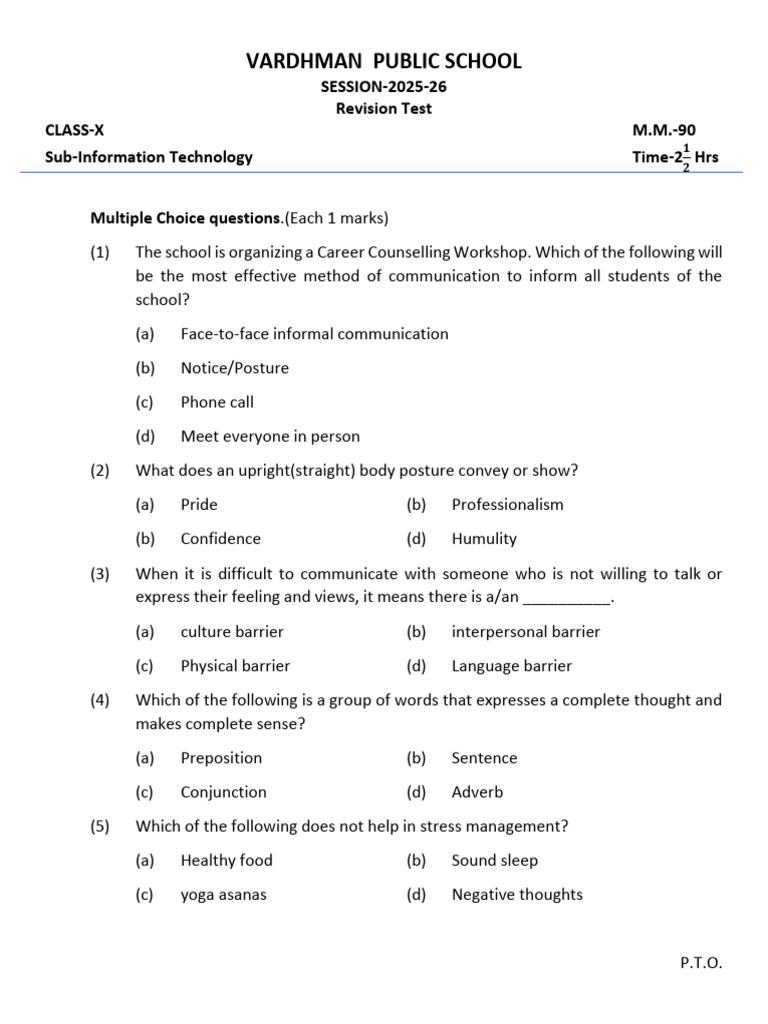 VARDHMAN PUBLIC SCHOOL
SESSION-2025-26
Revision Test

CLASS-X M.M.-90
Sub-Information Technology Time-$2\frac{1}{2}$ Hrs

Multiple Choice questions.(Each 1 marks)

(1) The school is organizing a Career Counselling Workshop. Which of the following will be the most effective method of communication to inform all students of the school?

(a) Face-to-face informal communication
(b) Notice/Posture
(c) Phone call
(d) Meet everyone in person

(2) What does an upright(straight) body posture convey or show?

(a) Pride (b) Professionalism
(b) Confidence (d) Humulity

(3) When it is difficult to communicate with someone who is not willing to talk or express their feeling and views, it means there is a/an __________.

(a) culture barrier (b) interpersonal barrier
(c) Physical barrier (d) Language barrier

(4) Which of the following is a group of words that expresses a complete thought and makes complete sense?

(a) Preposition (b) Sentence
(c) Conjunction (d) Adverb

(5) Which of the following does not help in stress management?

(a) Healthy food (b) Sound sleep
(c) yoga asanas (d) Negative thoughts

P.T.O.